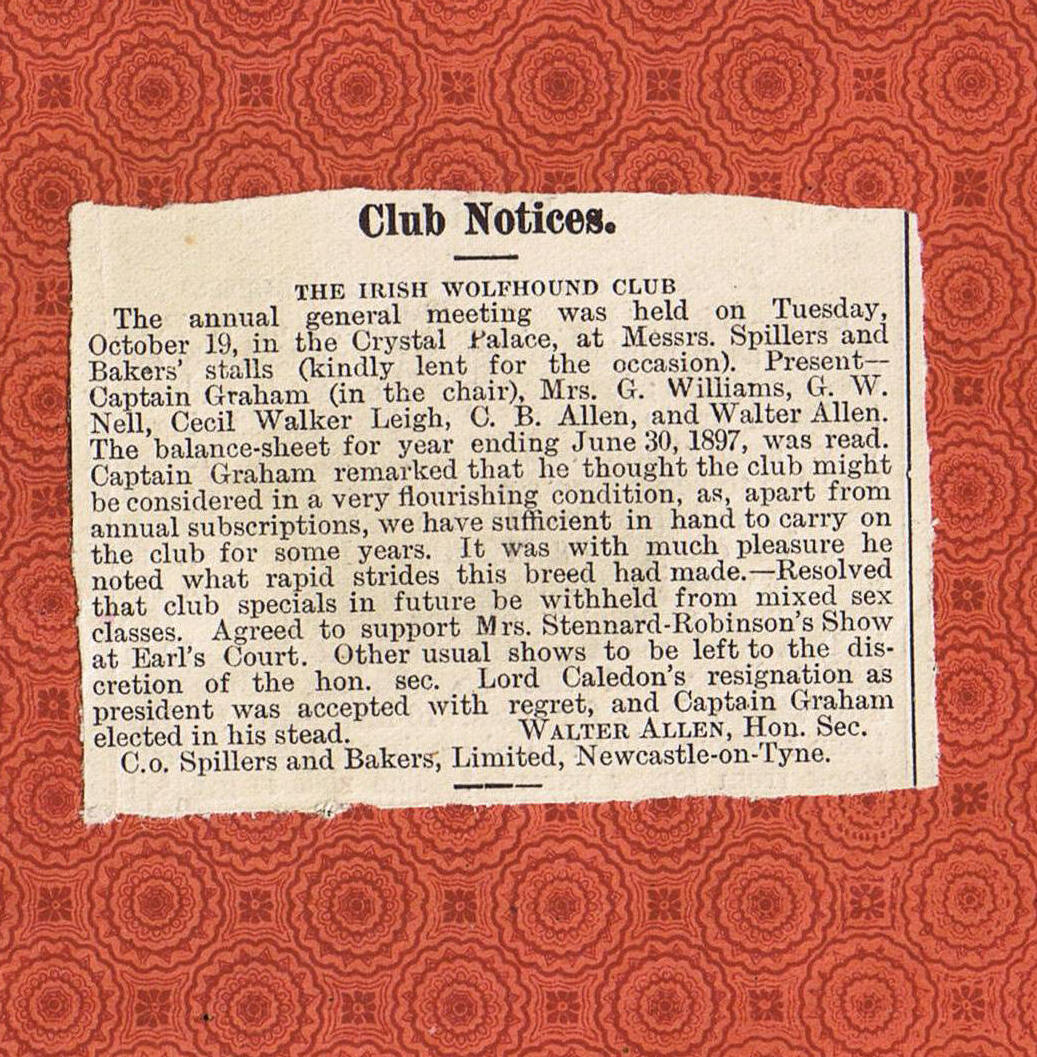 Club Notices.

THE IRISH WOLFHOUND CLUB

The annual general meeting was held on Tuesday, October 19, in the Crystal Palace, at Messrs. Spillers and Bakers' stalls (kindly lent for the occasion). Present—Captain Graham (in the chair), Mrs. G. Williams, G. W. Nell, Cecil Walker Leigh, C. B. Allen, and Walter Allen. The balance-sheet for year ending June 30, 1897, was read. Captain Graham remarked that he thought the club might be considered in a very flourishing condition, as, apart from annual subscriptions, we have sufficient in hand to carry on the club for some years. It was with much pleasure he noted what rapid strides this breed had made.—Resolved that club specials in future be withheld from mixed sex classes. Agreed to support Mrs. Stennard-Robinson's Show at Earl's Court. Other usual shows to be left to the discretion of the hon. sec. Lord Caledon's resignation as president was accepted with regret, and Captain Graham elected in his stead. WALTER ALLEN, Hon. Sec.

C.o. Spillers and Bakers, Limited, Newcastle-on-Tyne.